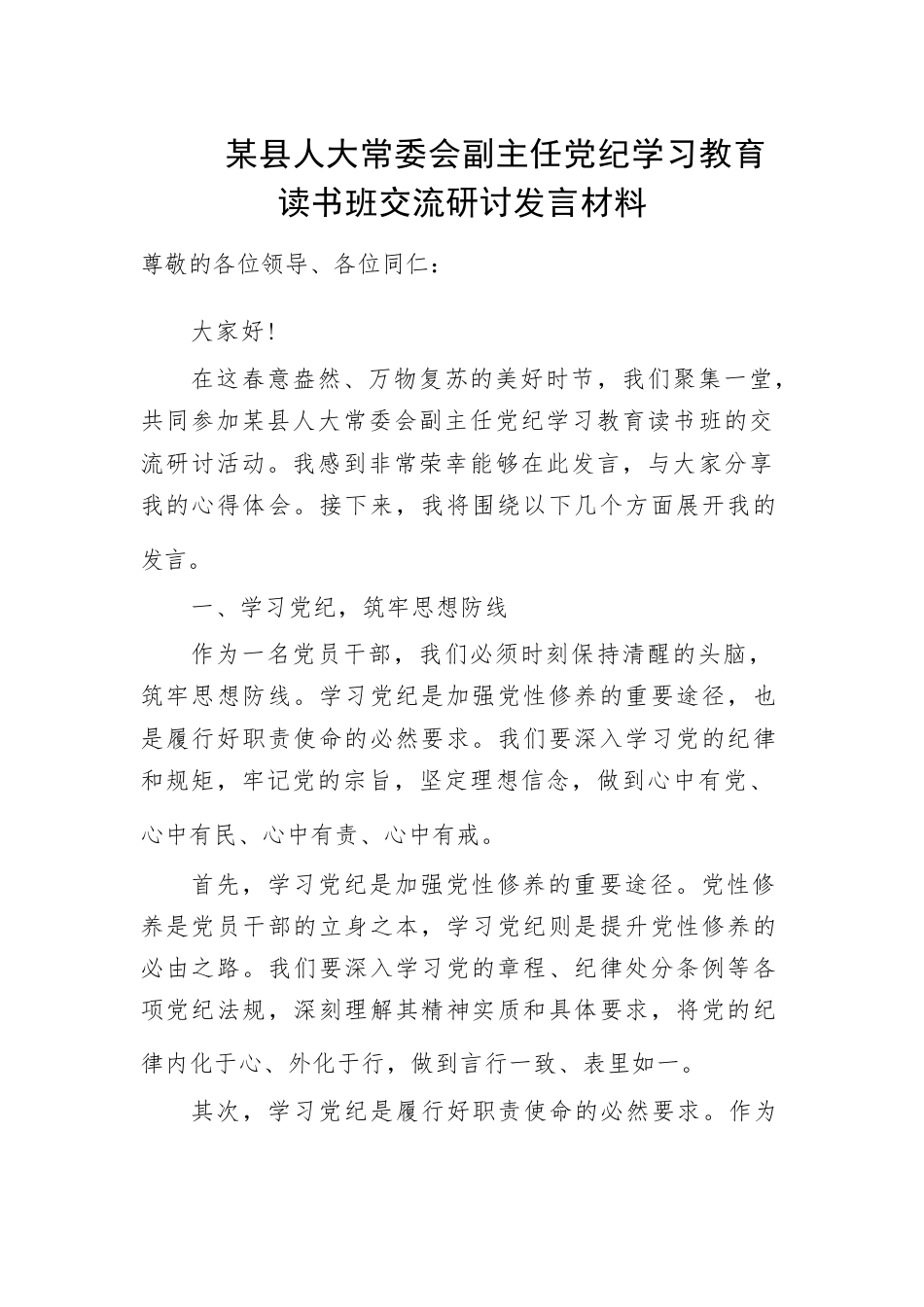 某县人大常委会副主任党纪学习教育读书班交流研讨发言材料

尊敬的各位领导、各位同仁：

大家好！

在这春意盎然、万物复苏的美好时节，我们聚集一堂，共同参加某县人大常委会副主任党纪学习教育读书班的交流研讨活动。我感到非常荣幸能够在此发言，与大家分享我的心得体会。接下来，我将围绕以下几个方面展开我的发言。

一、学习党纪，筑牢思想防线

作为一名党员干部，我们必须时刻保持清醒的头脑，筑牢思想防线。学习党纪是加强党性修养的重要途径，也是履行好职责使命的必然要求。我们要深入学习党的纪律和规矩，牢记党的宗旨，坚定理想信念，做到心中有党、心中有民、心中有责、心中有戒。

首先，学习党纪是加强党性修养的重要途径。党性修养是党员干部的立身之本，学习党纪则是提升党性修养的必由之路。我们要深入学习党的章程、纪律处分条例等各项党纪法规，深刻理解其精神实质和具体要求，将党的纪律内化于心、外化于行，做到言行一致、表里如一。

其次，学习党纪是履行好职责使命的必然要求。作为